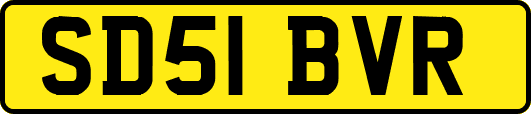 SD51 BVR